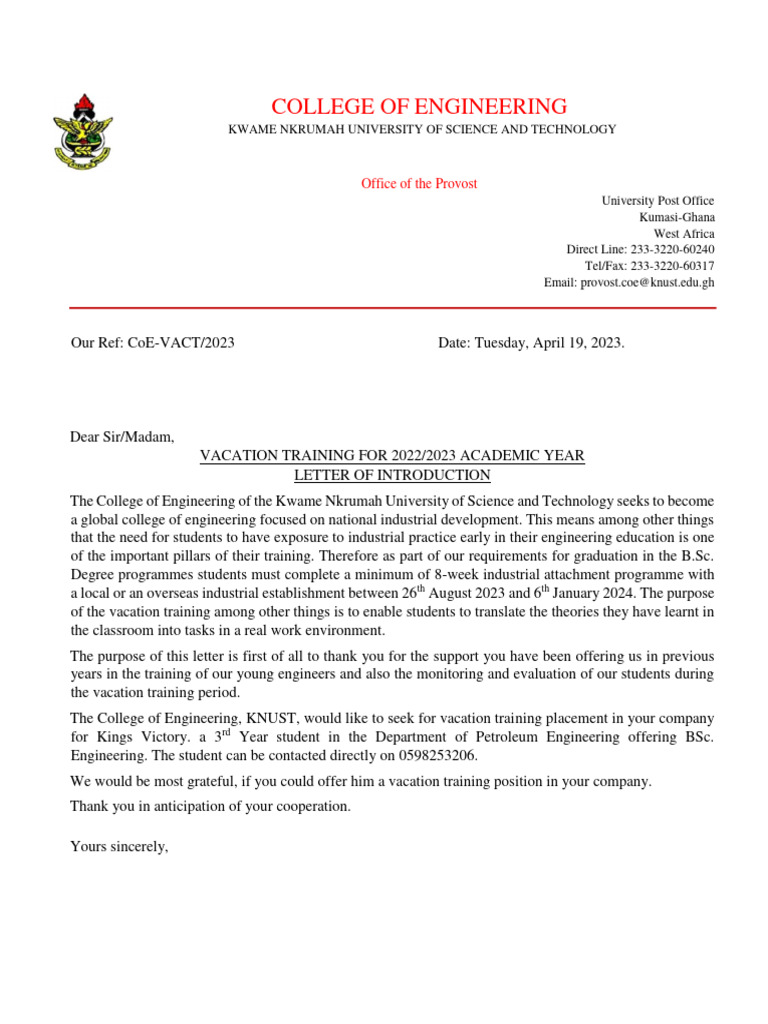 COLLEGE OF ENGINEERING
KWAME NKRUMAH UNIVERSITY OF SCIENCE AND TECHNOLOGY

Office of the Provost

University Post Office
Kumasi-Ghana
West Africa
Direct Line: 233-3220-60240
Tel/Fax: 233-3220-60317
Email: provost.coe@knust.edu.gh

Our Ref: CoE-VACT/2023

Date: Tuesday, April 19, 2023.

Dear Sir/Madam,

VACATION TRAINING FOR 2022/2023 ACADEMIC YEAR
LETTER OF INTRODUCTION

The College of Engineering of the Kwame Nkrumah University of Science and Technology seeks to become a global college of engineering focused on national industrial development. This means among other things that the need for students to have exposure to industrial practice early in their engineering education is one of the important pillars of their training. Therefore as part of our requirements for graduation in the B.Sc. Degree programmes students must complete a minimum of 8-week industrial attachment programme with a local or an overseas industrial establishment between 26$^{th}$ August 2023 and 6$^{th}$ January 2024. The purpose of the vacation training among other things is to enable students to translate the theories they have learnt in the classroom into tasks in a real work environment.

The purpose of this letter is first of all to thank you for the support you have been offering us in previous years in the training of our young engineers and also the monitoring and evaluation of our students during the vacation training period.

The College of Engineering, KNUST, would like to seek for vacation training placement in your company for Kings Victory. a 3$^{rd}$ Year student in the Department of Petroleum Engineering offering BSc. Engineering. The student can be contacted directly on 0598253206.

We would be most grateful, if you could offer him a vacation training position in your company.

Thank you in anticipation of your cooperation.

Yours sincerely,